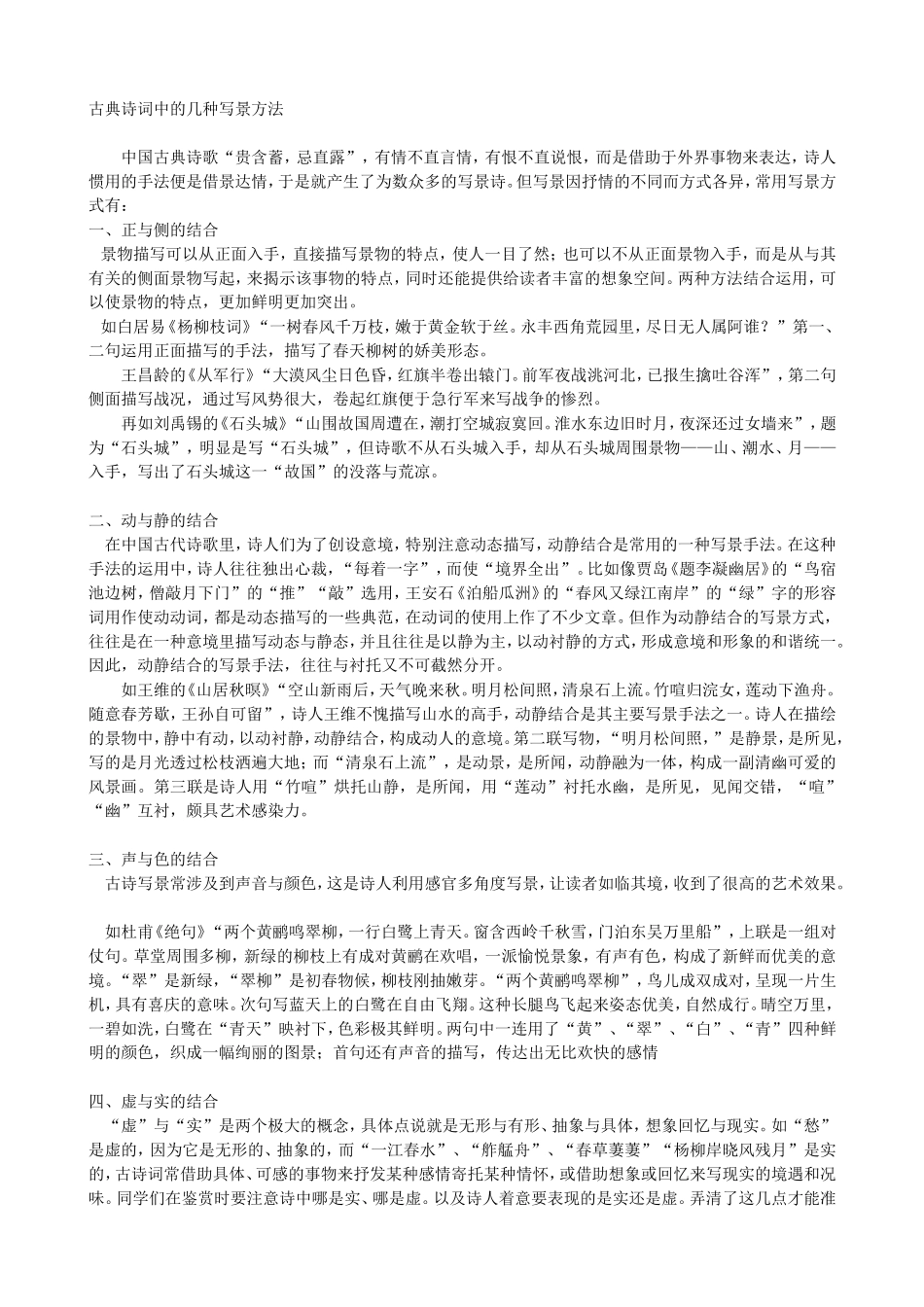 古典诗词中的几种写景方法

中国古典诗歌“贵含蓄，忌直露”，有情不直言情，有恨不直说恨，而是借助于外界事物来表达，诗人惯用的手法便是借景达情，于是就产生了为数众多的写景诗。但写景因抒情的不同而方式各异，常用写景方式有：

一、正与侧的结合

景物描写可以从正面入手，直接描写景物的特点，使人一目了然；也可以不从正面景物入手，而是从与其有关的侧面景物写起，来揭示该事物的特点，同时还能提供给读者丰富的想象空间。两种方法结合运用，可以使景物的特点，更加鲜明更加突出。

如白居易《杨柳枝词》“一树春风千万枝，嫩于黄金软于丝。永丰西角荒园里，尽日无人属阿谁？”第一、二句运用正面描写的手法，描写了春天柳树的娇美形态。

王昌龄的《从军行》“大漠风尘日色昏，红旗半卷出辕门。前军夜战洮河北，已报生擒吐谷浑”，第二句侧面描写战况，通过写风势很大，卷起红旗便于急行军来写战争的惨烈。

再如刘禹锡的《石头城》“山围故国周遭在，潮打空城寂寞回。淮水东边旧时月，夜深还过女墙来”，题为“石头城”，明显是写“石头城”，但诗歌不从石头城入手，却从石头城周围景物——山、潮水、月——入手，写出了石头城这一“故国”的没落与荒凉。

二、动与静的结合

在中国古代诗歌里，诗人们为了创设意境，特别注意动态描写，动静结合是常用的一种写景手法。在这种手法的运用中，诗人往往独出心裁，“每着一字”，而使“境界全出”。比如像贾岛《题李凝幽居》的“鸟宿池边树，僧敲月下门”的“推”“敲”选用，王安石《泊船瓜洲》的“春风又绿江南岸”的“绿”字的形容词用作使动动词，都是动态描写的一些典范，在动词的使用上作了不少文章。但作为动静结合的写景方式，往往是在一种意境里描写动态与静态，并且往往是以静为主，以动衬静的方式，形成意境和形象的和谐统一。因此，动静结合的写景手法，往往与衬托又不可截然分开。

如王维的《山居秋暝》“空山新雨后，天气晚来秋。明月松间照，清泉石上流。竹喧归浣女，莲动下渔舟。随意春芳歇，王孙自可留”，诗人王维不愧描写山水的高手，动静结合是其主要写景手法之一。诗人在描绘的景物中，静中有动，以动衬静，动静结合，构成动人的意境。第二联写物，“明月松间照，”是静景，是所见，写的是月光透过松枝洒遍大地；而“清泉石上流”，是动景，是所闻，动静融为一体，构成一副清幽可爱的风景画。第三联是诗人用“竹喧”烘托山静，是所闻，用“莲动”衬托水幽，是所见，见闻交错，“喧”“幽”互衬，颇具艺术感染力。

三、声与色的结合

古诗写景常涉及到声音与颜色，这是诗人利用感官多角度写景，让读者如临其境，收到了很高的艺术效果。

如杜甫《绝句》“两个黄鹂鸣翠柳，一行白鹭上青天。窗含西岭千秋雪，门泊东吴万里船”，上联是一组对仗句。草堂周围多柳，新绿的柳枝上有成对黄鹂在欢唱，一派愉悦景象，有声有色，构成了新鲜而优美的意境。“翠”是新绿，“翠柳”是初春物候，柳枝刚抽嫩芽。“两个黄鹂鸣翠柳”，鸟儿成双成对，呈现一片生机，具有喜庆的意味。次句写蓝天上的白鹭在自由飞翔。这种长腿鸟飞起来姿态优美，自然成行。晴空万里，一碧如洗，白鹭在“青天”映衬下，色彩极其鲜明。两句中一连用了“黄”、“翠”、“白”、“青”四种鲜明的颜色，织成一幅绚丽的图景；首句还有声音的描写，传达出无比欢快的感情

四、虚与实的结合

“虚”与“实”是两个极大的概念，具体点说就是无形与有形、抽象与具体，想象回忆与现实。如“愁”是虚的，因为它是无形的、抽象的，而“一江春水”、“舴艋舟”、“春草萋萋”“杨柳岸晓风残月”是实的，古诗词常借助具体、可感的事物来抒发某种感情寄托某种情怀，或借助想象或回忆来写现实的境遇和况味。同学们在鉴赏时要注意诗中哪是实、哪是虚。以及诗人着意要表现的是实还是虚。弄清了这几点才能准